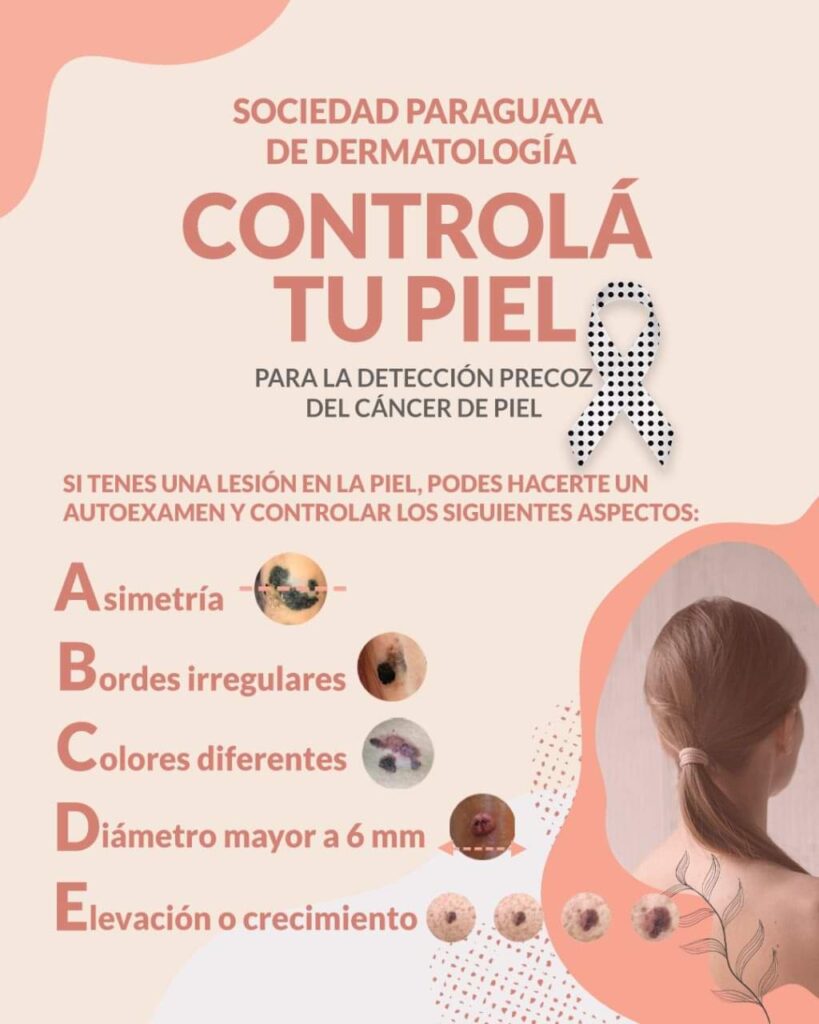 SOCIEDAD PARAGUAYA
DE DERMATOLOGÍA

CONTROLÁ
TU PIEL

PARA LA DETECCIÓN PRECOZ
DEL CÁNCER DE PIEL

SI TENES UNA LESIÓN EN LA PIEL, PODES HACERTE UN AUTOEXAMEN Y CONTROLAR LOS SIGUIENTES ASPECTOS:

Asimetría

Bordes irregulares

Colores diferentes

Diámetro mayor a 6 mm

Elevación o crecimiento